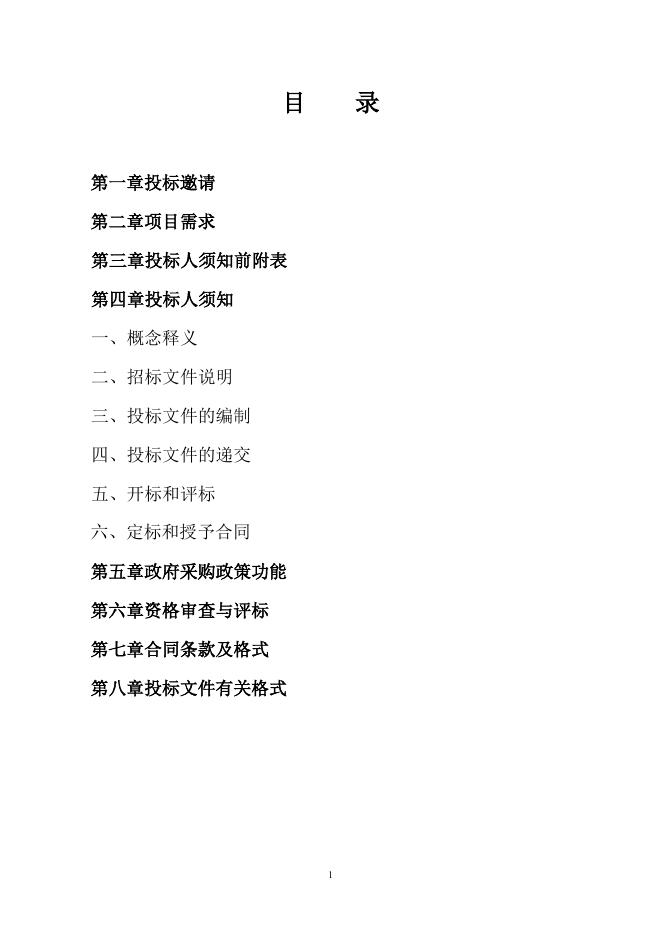 目　　录

第一章投标邀请

第二章项目需求

第三章投标人须知前附表

第四章投标人须知

一、概念释义

二、招标文件说明

三、投标文件的编制

四、投标文件的递交

五、开标和评标

六、定标和授予合同

第五章政府采购政策功能

第六章资格审查与评标

第七章合同条款及格式

第八章投标文件有关格式

1